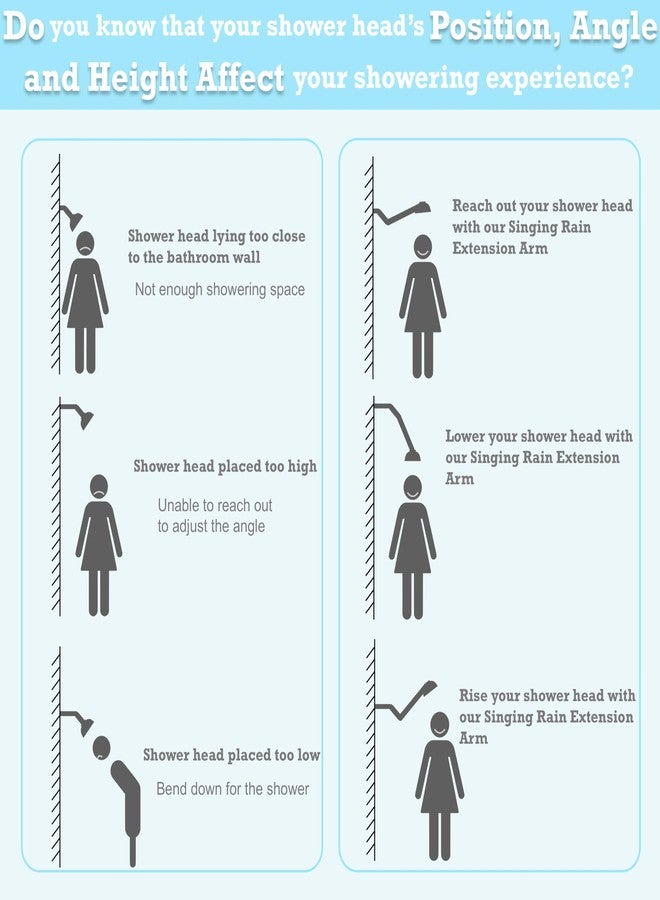 Do you know that your shower head's Position, Angle and Height Affect your showering experience?

Shower head lying too close to the bathroom wall

Not enough showering space

Shower head placed too high

Unable to reach out to adjust the angle

Shower head placed too low

Bend down for the shower

Reach out your shower head with our Singing Rain Extension Arm

Lower your shower head with our Singing Rain Extension Arm

Rise your shower head with our Singing Rain Extension Arm